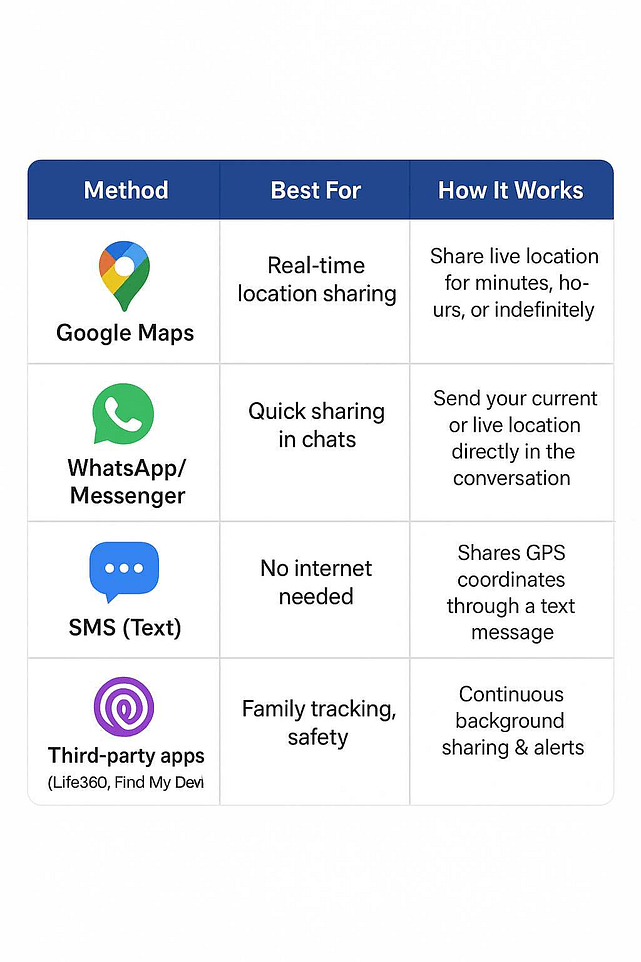 | Method | Best For | How It Works |
|---|---|---|
| Google Maps | Real-time location sharing | Share live location for minutes, hours, or indefinitely |
| WhatsApp/ Messenger | Quick sharing in chats | Send your current or live location directly in the conversation |
| SMS (Text) | No internet needed | Shares GPS coordinates through a text message |
| Third-party apps (Life360, Find My Devi | Family tracking, safety | Continuous background sharing & alerts |